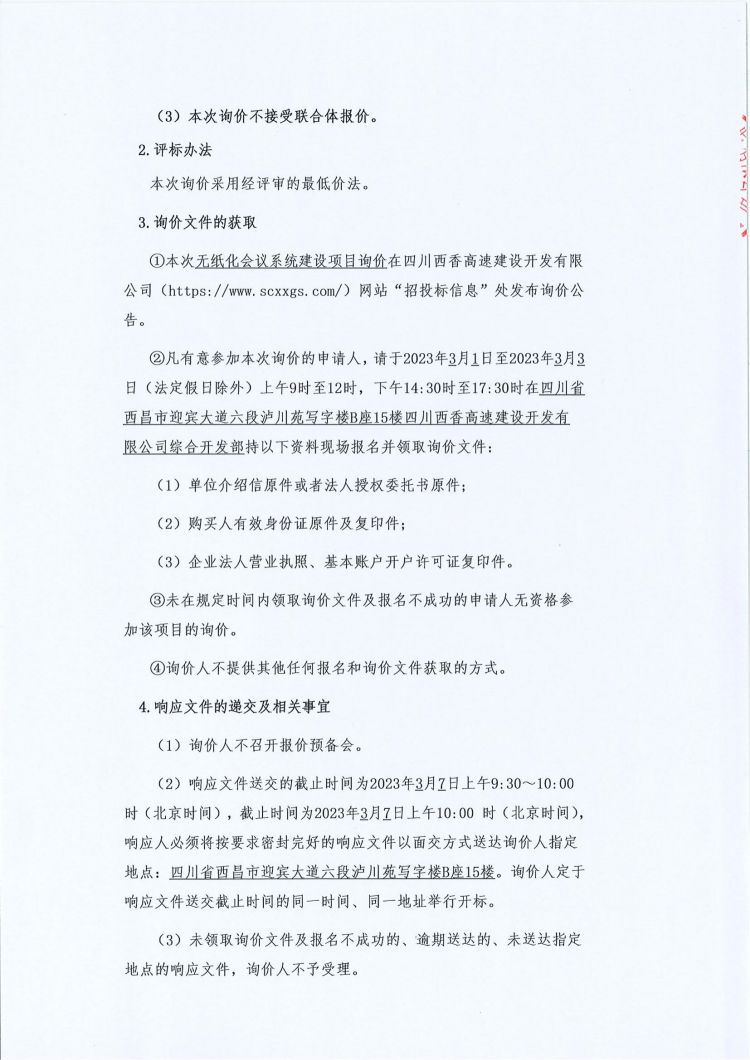 （3）本次询价不接受联合体报价。

2.评标办法

本次询价采用经评审的最低价法。

3.询价文件的获取

①本次无纸化会议系统建设项目询价在四川西香高速建设开发有限公司（https://www.scxxgs.com/）网站“招投标信息”处发布询价公告。

②凡有意参加本次询价的申请人，请于2023年3月1日至2023年3月3日（法定假日除外）上午9时至12时，下午14:30时至17:30时在四川省西昌市迎宾大道六段泸川苑写字楼B座15楼四川西香高速建设开发有限公司综合开发部持以下资料现场报名并领取询价文件：

（1）单位介绍信原件或者法人授权委托书原件；

（2）购买人有效身份证原件及复印件；

（3）企业法人营业执照、基本账户开户许可证复印件。

③未在规定时间内领取询价文件及报名不成功的申请人无资格参加该项目的询价。

④询价人不提供其他任何报名和询价文件获取的方式。

4.响应文件的递交及相关事宜

（1）询价人不召开报价预备会。

（2）响应文件送交的截止时间为2023年3月7日上午9:30～10:00时（北京时间），截止时间为2023年3月7日上午10:00 时（北京时间），响应人必须将按要求密封完好的响应文件以面交方式送达询价人指定地点：四川省西昌市迎宾大道六段泸川苑写字楼B座15楼。询价人定于响应文件送交截止时间的同一时间、同一地址举行开标。

（3）未领取询价文件及报名不成功的、逾期送达的、未送达指定地点的响应文件，询价人不予受理。